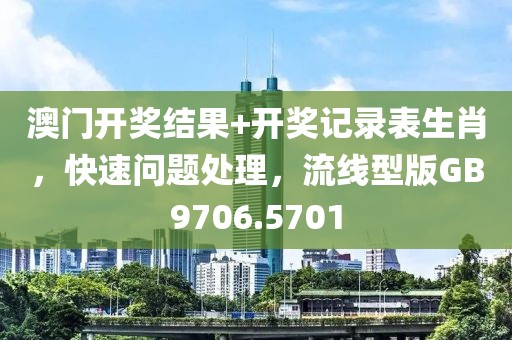 澳门开奖结果+开奖记录表生肖，快速问题处理，流线型版GB9706.5701